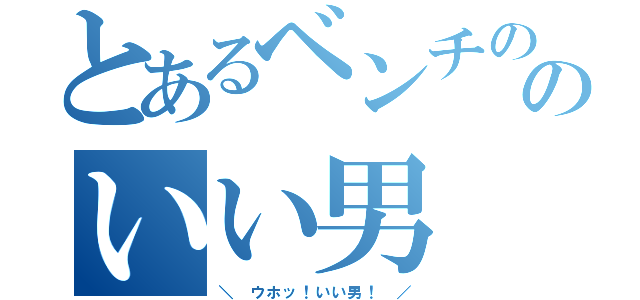 とあるベンチのの
いい男
＼　ウホッ！いい男！　／